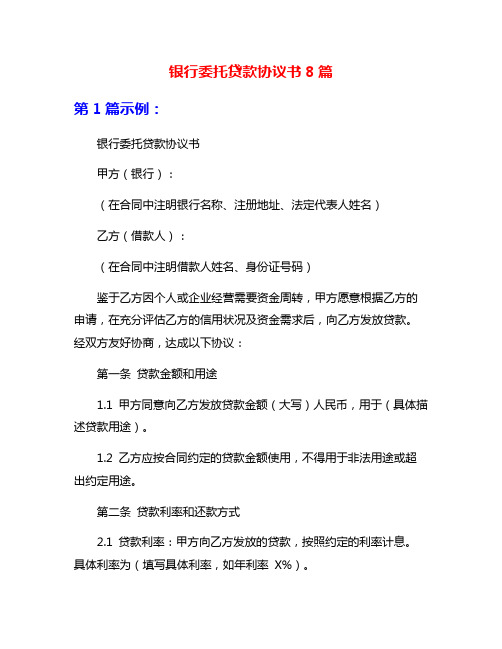 银行委托贷款协议书 8 篇

第 1 篇示例：

银行委托贷款协议书

甲方（银行）：

（在合同中注明银行名称、注册地址、法定代表人姓名）

乙方（借款人）：

（在合同中注明借款人姓名、身份证号码）

鉴于乙方因个人或企业经营需要资金周转，甲方愿意根据乙方的申请，在充分评估乙方的信用状况及资金需求后，向乙方发放贷款。经双方友好协商，达成以下协议：

第一条 贷款金额和用途

1.1 甲方同意向乙方发放贷款金额（大写）人民币，用于（具体描述贷款用途）。

1.2 乙方应按合同约定的贷款金额使用，不得用于非法用途或超出约定用途。

第二条 贷款利率和还款方式

2.1 贷款利率：甲方向乙方发放的贷款，按照约定的利率计息。具体利率为（填写具体利率，如年利率 X%）。